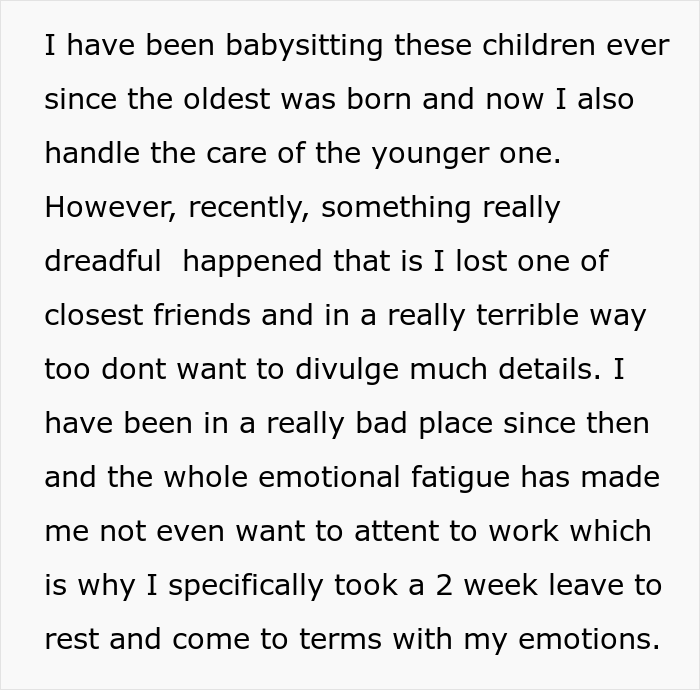 I have been babysitting these children ever since the oldest was born and now I also handle the care of the younger one. However, recently, something really dreadful  happened that is I lost one of closest friends and in a really terrible way too dont want to divulge much details. I have been in a really bad place since then and the whole emotional fatigue has made me not even want to attent to work which is why I specifically took a 2 week leave to rest and come to terms with my emotions.